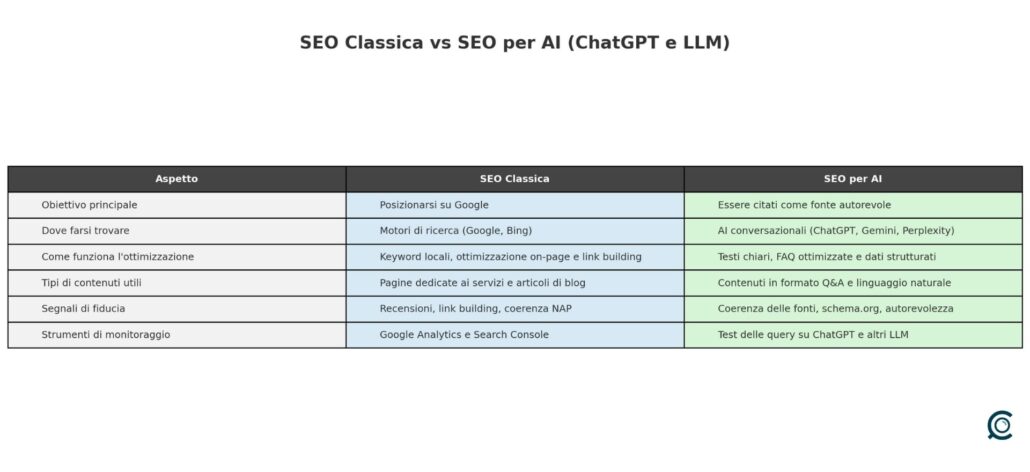 SEO Classica vs SEO per AI (ChatGPT e LLM)

| Aspetto | SEO Classica | SEO per AI |
|---|---|---|
| Obiettivo principale | Posizionarsi su Google | Essere citati come fonte autorevole |
| Dove farsi trovare | Motori di ricerca (Google, Bing) | AI conversazionali (ChatGPT, Gemini, Perplexity) |
| Come funziona l'ottimizzazione | Keyword locali, ottimizzazione on-page e link building | Testi chiari, FAQ ottimizzate e dati strutturati |
| Tipi di contenuti utili | Pagine dedicate ai servizi e articoli di blog | Contenuti in formato Q&A e linguaggio naturale |
| Segnali di fiducia | Recensioni, link building, coerenza NAP | Coerenza delle fonti, schema.org, autorevolezza |
| Strumenti di monitoraggio | Google Analytics e Search Console | Test delle query su ChatGPT e altri LLM |